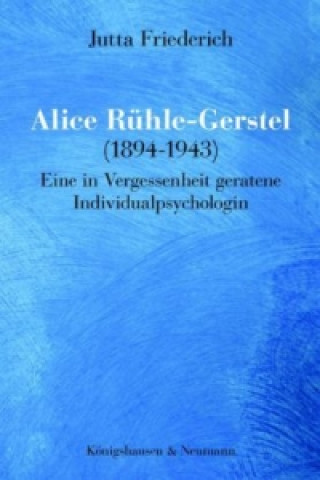 Jutta Friederich

Alice Rühle-Gerstel
(1894-1943)
Eine in Vergessenheit geratene Individualpsychologin

Königshausen & Neumann